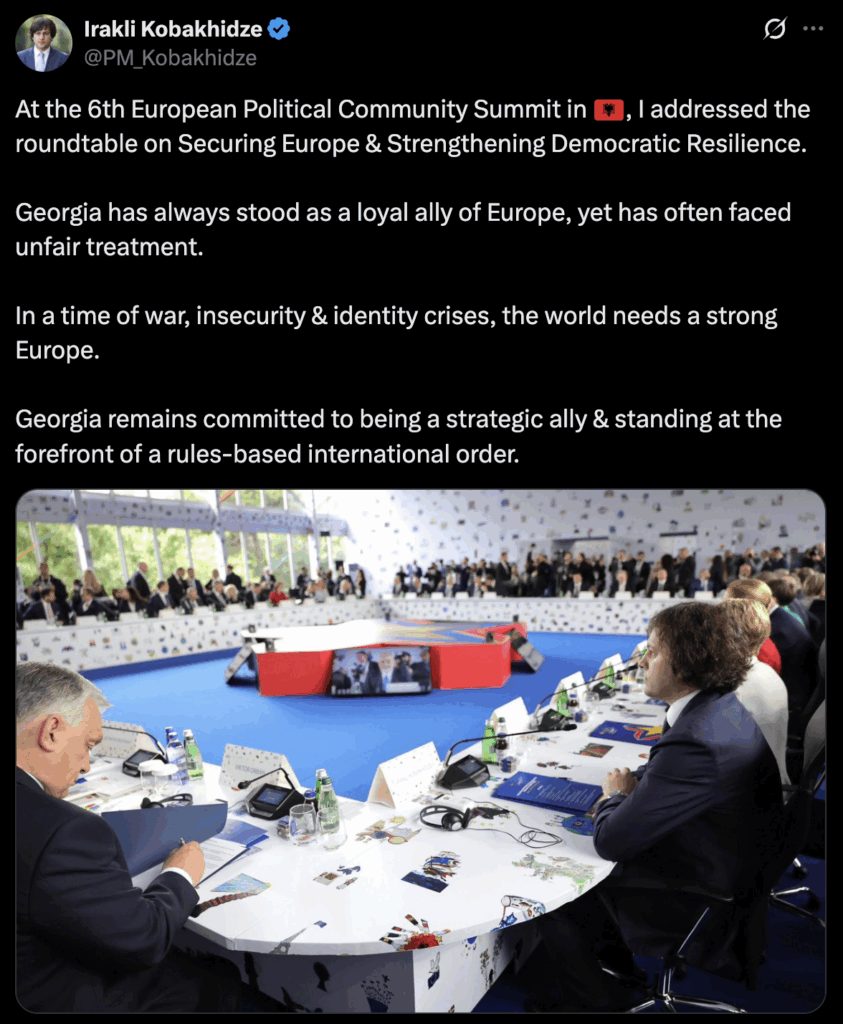 Irakli Kobakhidze
@PM_Kobakhidze

At the 6th European Political Community Summit in 🇦🇱, I addressed the roundtable on Securing Europe & Strengthening Democratic Resilience.

Georgia has always stood as a loyal ally of Europe, yet has often faced unfair treatment.

In a time of war, insecurity & identity crises, the world needs a strong Europe.

Georgia remains committed to being a strategic ally & standing at the forefront of a rules-based international order.